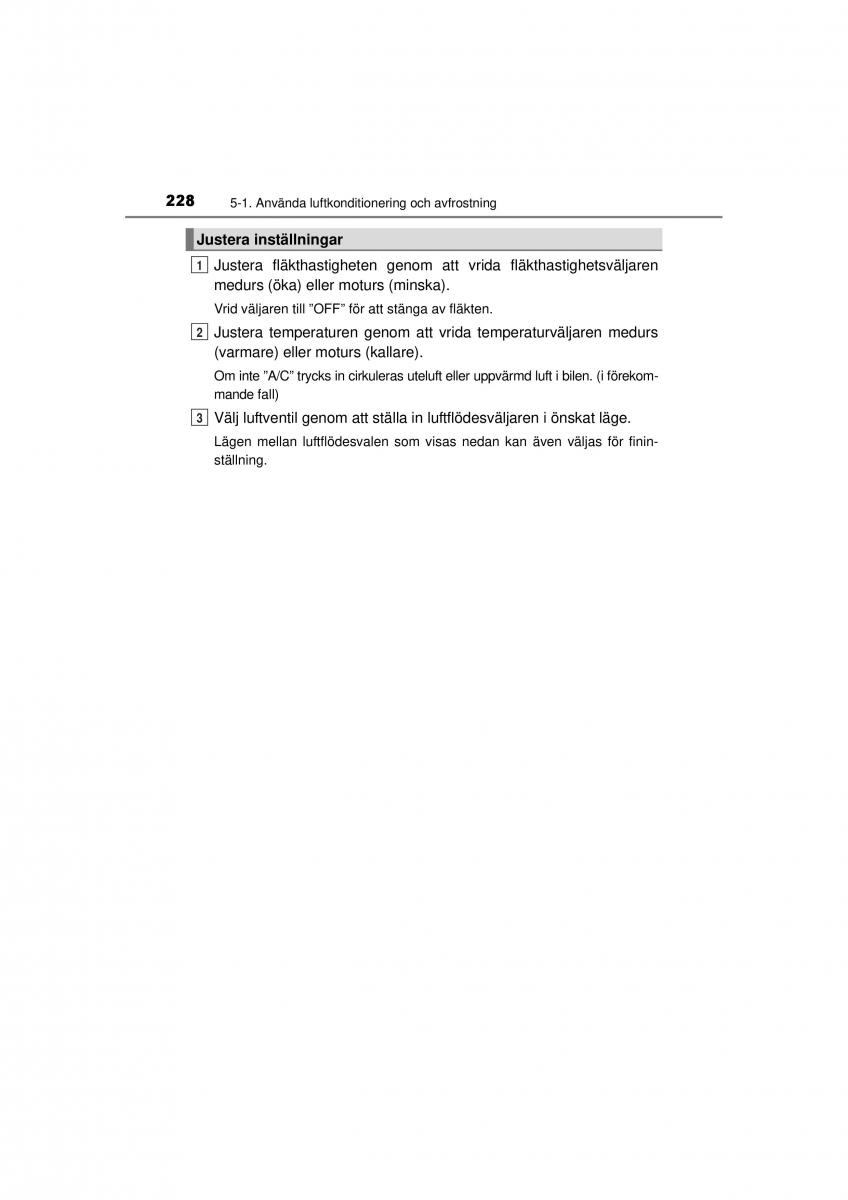 228 5-1. Använda luftkonditionering och avfrostning

Justera inställningar

1 Justera fläkthastigheten genom att vrida fläkthastighetsväljaren medurs (öka) eller moturs (minska).

Vrid väljaren till ”OFF” för att stänga av fläkten.

2 Justera temperaturen genom att vrida temperaturväljaren medurs (varmare) eller moturs (kallare).

Om inte ”A/C” trycks in cirkuleras uteluft eller uppvärmd luft i bilen. (i förekommande fall)

3 Välj luftventil genom att ställa in luftflödesväljaren i önskat läge.

Lägen mellan luftflödesvalen som visas nedan kan även väljas för fininställning.